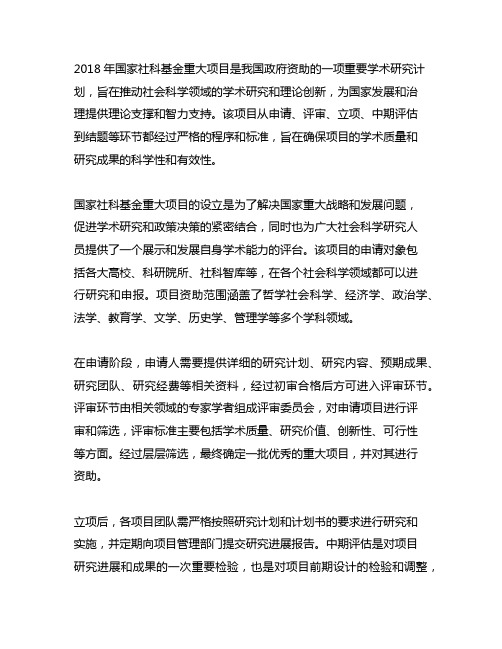 2018 年国家社科基金重大项目是我国政府资助的一项重要学术研究计划，旨在推动社会科学领域的学术研究和理论创新，为国家发展和治理提供理论支撑和智力支持。该项目从申请、评审、立项、中期评估到结题等环节都经过严格的程序和标准，旨在确保项目的学术质量和研究成果的科学性和有效性。

国家社科基金重大项目的设立是为了解决国家重大战略和发展问题，促进学术研究和政策决策的紧密结合，同时也为广大社会科学研究人员提供了一个展示和发展自身学术能力的平台。该项目的申请对象包括各大高校、科研院所、社科智库等，在各个社会科学领域都可以进行研究和申报。项目资助范围涵盖了哲学社会科学、经济学、政治学、法学、教育学、文学、历史学、管理学等多个学科领域。

在申请阶段，申请人需要提供详细的研究计划、研究内容、预期成果、研究团队、研究经费等相关资料，经过初审合格后方可进入评审环节。评审环节由相关领域的专家学者组成评审委员会，对申请项目进行评审和筛选，评审标准主要包括学术质量、研究价值、创新性、可行性等方面。经过层层筛选，最终确定一批优秀的重大项目，并对其进行资助。

立项后，各项目团队需严格按照研究计划和计划书的要求进行研究和实施，并定期向项目管理部门提交研究进展报告。中期评估是对项目研究进展和成果的一次重要检验，也是对项目前期设计的检验和调整，